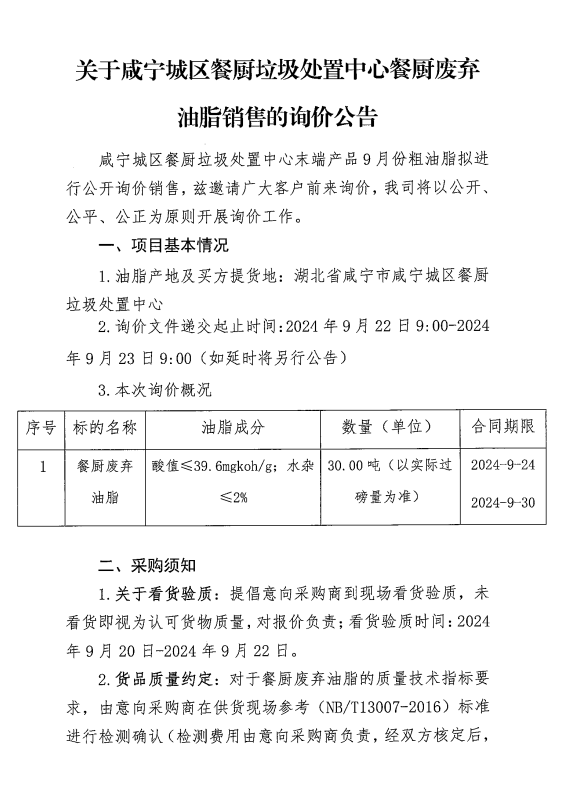 关于咸宁城区餐厨垃圾处置中心餐厨废弃油脂销售的询价公告

咸宁城区餐厨垃圾处置中心末端产品9月份粗油脂拟进行公开询价销售，兹邀请广大客户前来询价，我司将以公开、公平、公正为原则开展询价工作。

一、项目基本情况

1.油脂产地及买方提货地：湖北省咸宁市咸宁城区餐厨垃圾处置中心

2.询价文件递交起止时间：2024年9月22日9:00-2024年9月23日9:00（如延时将另行公告）

3.本次询价概况

| 序号 | 标的名称 | 油脂成分 | 数量（单位） | 合同期限 |
|---|---|---|---|---|
| 1 | 餐厨废弃油脂 | 酸值≤39.6mgkoh/g；水杂≤2% | 30.00吨（以实际过磅量为准） | 2024-9-24 2024-9-30 |

二、采购须知

1.关于看货验质：提倡意向采购商到现场看货验质，未看货即视为认可货物质量，对报价负责；看货验质时间：2024年9月20日-2024年9月22日。

2.货品质量约定：对于餐厨废弃油脂的质量技术指标要求，由意向采购商在供货现场参考（NB/T13007-2016）标准进行检测确认（检测费用由意向采购商负责，经双方核定后，